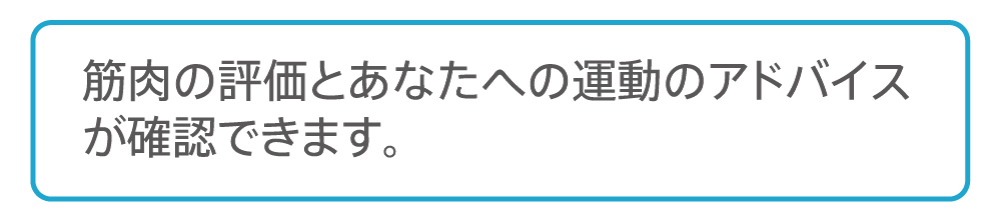 筋肉の評価とあなたへの運動のアドバイスが確認できます。